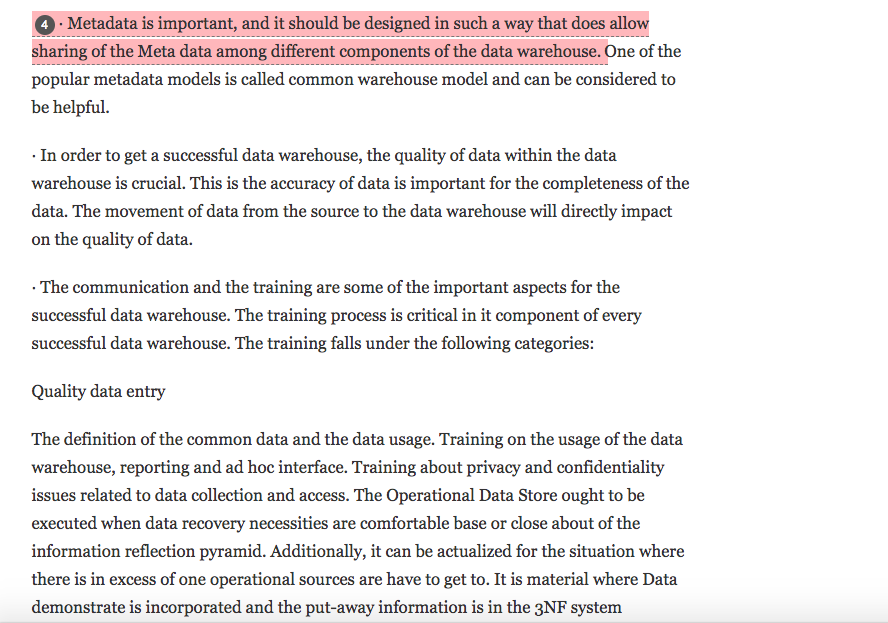 4 · Metadata is important, and it should be designed in such a way that does allow sharing of the Meta data among different components of the data warehouse. One of the popular metadata models is called common warehouse model and can be considered to be helpful.

· In order to get a successful data warehouse, the quality of data within the data warehouse is crucial. This is the accuracy of data is important for the completeness of the data. The movement of data from the source to the data warehouse will directly impact on the quality of data.

· The communication and the training are some of the important aspects for the successful data warehouse. The training process is critical in it component of every successful data warehouse. The training falls under the following categories:

Quality data entry

The definition of the common data and the data usage. Training on the usage of the data warehouse, reporting and ad hoc interface. Training about privacy and confidentiality issues related to data collection and access. The Operational Data Store ought to be executed when data recovery necessities are comfortable base or close about of the information reflection pyramid. Additionally, it can be actualized for the situation where there is in excess of one operational sources are have to get to. It is material where Data demonstrate is incorporated and the put-away information is in the 3NF system